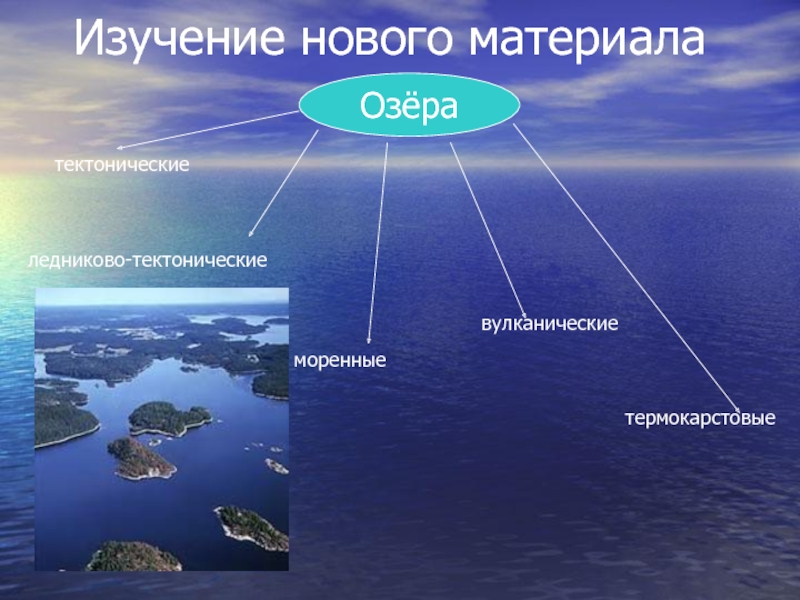 Изучение нового материала

Озёра

тектонические

ледниково-тектонические

моренные

вулканические

термокарстовые